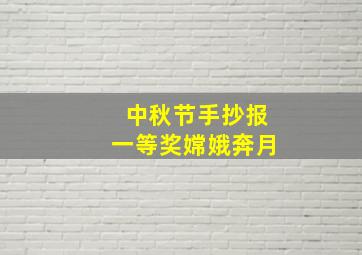 中秋节手抄报
一等奖嫦娥奔月